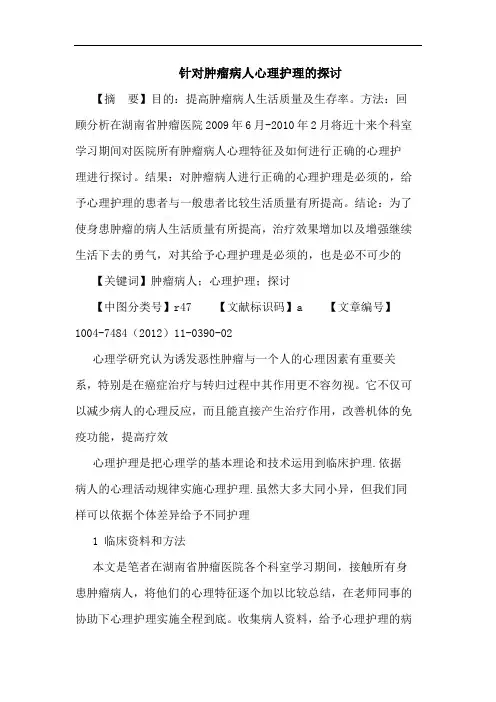 针对肿瘤病人心理护理的探讨

【摘　要】目的：提高肿瘤病人生活质量及生存率。方法：回顾分析在湖南省肿瘤医院2009年6月-2010年2月将近十来个科室学习期间对医院所有肿瘤病人心理特征及如何进行正确的心理护理进行探讨。结果：对肿瘤病人进行正确的心理护理是必须的，给予心理护理的患者与一般患者比较生活质量有所提高。结论：为了使身患肿瘤的病人生活质量有所提高，治疗效果增加以及增强继续生活下去的勇气，对其给予心理护理是必须的，也是必不可少的

【关键词】肿瘤病人；心理护理；探讨

【中图分类号】r47　　【文献标识码】a　　【文章编号】1004-7484（2012）11-0390-02

心理学研究认为诱发恶性肿瘤与一个人的心理因素有重要关系，特别是在癌症治疗与转归过程中其作用更不容忽视。它不仅可以减少病人的心理反应，而且能直接产生治疗作用，改善机体的免疫功能，提高疗效

心理护理是把心理学的基本理论和技术运用到临床护理.依据病人的心理活动规律实施心理护理.虽然大多大同小异，但我们同样可以依据个体差异给予不同护理

1 临床资料和方法

本文是笔者在湖南省肿瘤医院各个科室学习期间，接触所有身患肿瘤病人，将他们的心理特征逐个加以比较总结，在老师同事的协助下心理护理实施全程到底。收集病人资料，给予心理护理的病